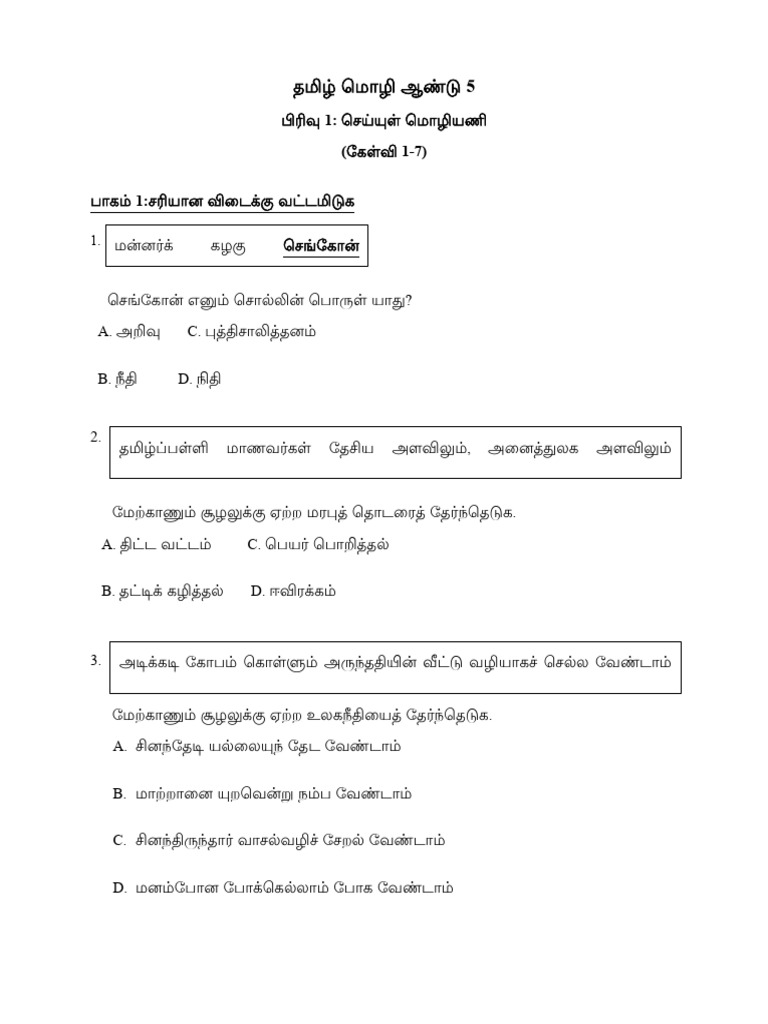 தமிழ் மொழி ஆண்டு 5

பிரிவு 1: செய்யுள் மொழியணி

(கேள்வி 1-7)

பாகம் 1:சரியான விடைக்கு வட்டமிடுக

1. மன்னர்க் கழகு செங்கோன்

செங்கோன் எனும் சொல்லின் பொருள் யாது?

A. அறிவு C. புத்திசாலித்தனம்

B. நீதி D. நிதி

2. தமிழ்ப்பள்ளி மாணவர்கள் தேசிய அளவிலும், அனைத்துலக அளவிலும்

மேற்காணும் சூழலுக்கு ஏற்ற மரபுத் தொடரைத் தேர்ந்தெடுக.

A. திட்ட வட்டம் C. பெயர் பொறித்தல்

B. தட்டிக் கழித்தல் D. ஈவிரக்கம்

3. அடிக்கடி கோபம் கொள்ளும் அருந்ததியின் வீட்டு வழியாகச் செல்ல வேண்டாம்

மேற்காணும் சூழலுக்கு ஏற்ற உலகநீதியைத் தேர்ந்தெடுக.

A. சினந்தேடி யல்லையுந் தேட வேண்டாம்

B. மாற்றானை யுறவென்று நம்ப வேண்டாம்

C. சினந்திருந்தார் வாசல்வழிச் சேறல் வேண்டாம்

D. மனம்போன போக்கெல்லாம் போக வேண்டாம்